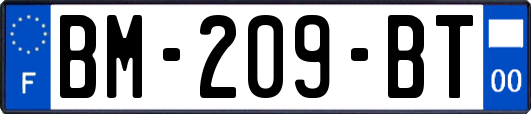 F

BM-209-BT

00